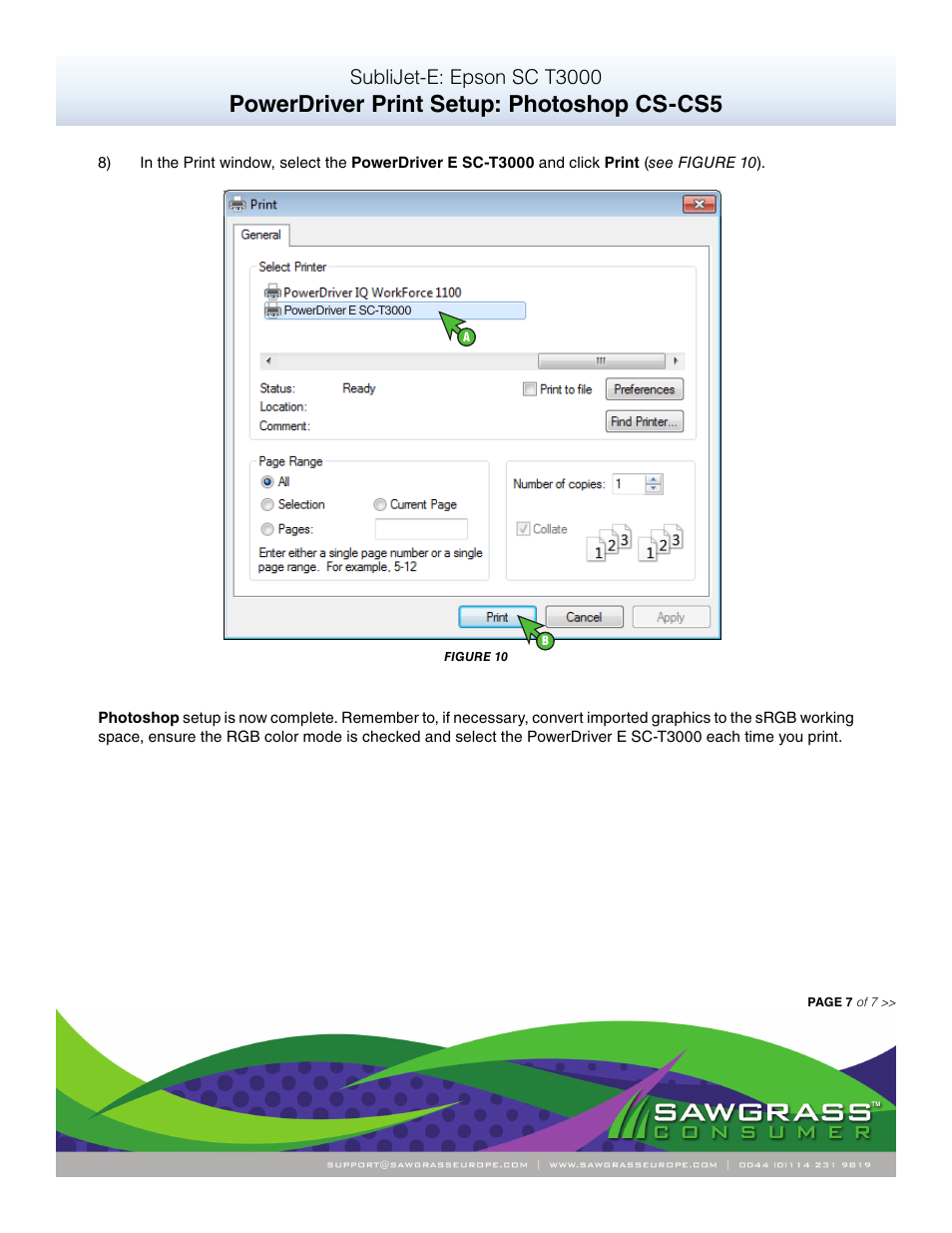 SubliJet-E: Epson SC T3000
PowerDriver Print Setup: Photoshop CS-CS5

8) In the Print window, select the PowerDriver E SC-T3000 and click Print (see FIGURE 10).

Print
General
Select Printer
PowerDriver IQ WorkForce 1100
PowerDriver E SC-T3000
A
Status: Ready
Location:
Comment:
Print to file
Preferences
Find Printer...
Page Range
All
Selection
Current Page
Pages:
Enter either a single page number or a single page range. For example, 5-12
Number of copies: 1
Collate
1 2 3 1 2 3
Print
Cancel
Apply
B

FIGURE 10

Photoshop setup is now complete. Remember to, if necessary, convert imported graphics to the sRGB working space, ensure the RGB color mode is checked and select the PowerDriver E SC-T3000 each time you print.

PAGE 7 of 7 >>

SAWGRASS™
CONSUMER

SUPPORT@SAWGRASSEUROPE.COM | WWW.SAWGRASSEUROPE.COM | 0044 (0)114 231 9819